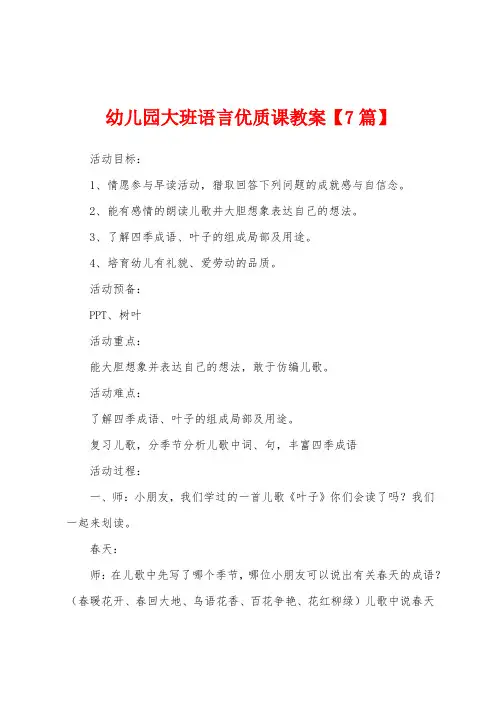 幼儿园大班语言优质课教案【7篇】

活动目标：

1、情愿参与早读活动，猎取回答下列问题的成就感与自信念。

2、能有感情的朗读儿歌并大胆想象表达自己的想法。

3、了解四季成语、叶子的组成局部及用途。

4、培育幼儿有礼貌、爱劳动的品质。

活动预备：

PPT、树叶

活动重点：

能大胆想象并表达自己的想法，敢于仿编儿歌。

活动难点：

了解四季成语、叶子的组成局部及用途。

复习儿歌，分季节分析儿歌中词、句，丰富四季成语

活动过程：

一、师：小朋友，我们学过的一首儿歌《叶子》你们会读了吗？我们一起来划读。

春天：

师：在儿歌中先写了哪个季节，哪位小朋友可以说出有关春天的成语？（春暖花开、春回大地、鸟语花香、百花争艳、花红柳绿）儿歌中说春天